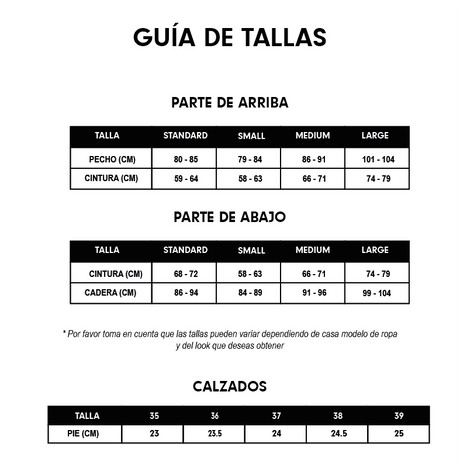 GUÍA DE TALLAS

PARTE DE ARRIBA

| TALLA | STANDARD | SMALL | MEDIUM | LARGE |
|---|---|---|---|---|
| PECHO (CM) | 80 - 85 | 79 - 84 | 86 - 91 | 101 - 104 |
| CINTURA (CM) | 59 - 64 | 58 - 63 | 66 - 71 | 74 - 79 |

PARTE DE ABAJO

| TALLA | STANDARD | SMALL | MEDIUM | LARGE |
|---|---|---|---|---|
| CINTURA (CM) | 68 - 72 | 58 - 63 | 66 - 71 | 74 - 79 |
| CADERA (CM) | 86 - 94 | 84 - 89 | 91 - 96 | 99 - 104 |

* Por favor toma en cuenta que las tallas pueden variar dependiendo de casa modelo de ropa y del look que deseas obtener

CALZADOS

| TALLA | 35 | 36 | 37 | 38 | 39 |
|---|---|---|---|---|---|
| PIE (CM) | 23 | 23.5 | 24 | 24.5 | 25 |